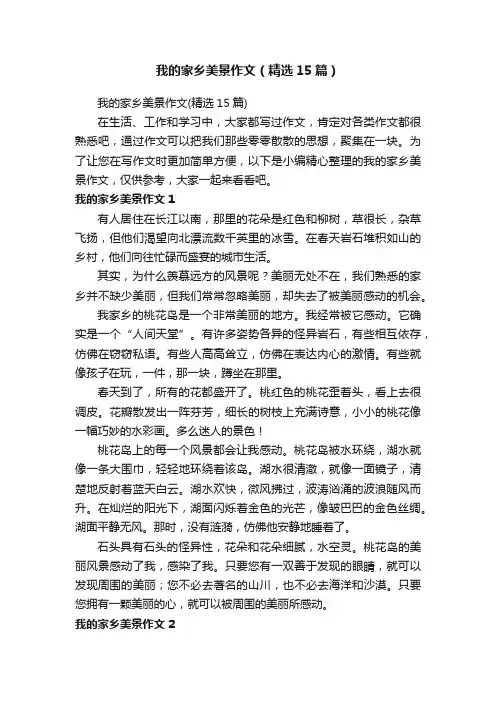 我的家乡美景作文（精选15篇）

我的家乡美景作文(精选15篇)

在生活、工作和学习中，大家都写过作文，肯定对各类作文都很熟悉吧，通过作文可以把我们那些零零散散的思想，聚集在一块。为了让您在写作文时更加简单方便，以下是小编精心整理的我的家乡美景作文，仅供参考，大家一起来看看吧。

我的家乡美景作文1

有人居住在长江以南，那里的花朵是红色和柳树，草很长，杂草飞扬，但他们渴望向北漂流数千英里的冰雪。在春天岩石堆积如山的乡村，他们向往忙碌而盛宴的城市生活。

其实，为什么羡慕远方的风景呢？美丽无处不在，我们熟悉的家乡并不缺少美丽，但我们常常忽略美丽，却失去了被美丽感动的机会。

我家乡的桃花岛是一个非常美丽的地方。我经常被它感动。它确实是一个“人间天堂”。有许多姿势各异的怪异岩石，有些相互依存，仿佛在窃窃私语。有些人高高耸立，仿佛在表达内心的激情。有些就像孩子在玩，一件，那一块，蹲坐在那里。

春天到了，所有的花都盛开了。桃红色的桃花歪着头，看上去很调皮。花瓣散发出一阵芬芳，细长的树枝上充满诗意，小小的桃花像一幅巧妙的水彩画。多么迷人的景色！

桃花岛上的每一个风景都会让我感动。桃花岛被水环绕，湖水就像一条大围巾，轻轻地环绕着该岛。湖水很清澈，就像一面镜子，清楚地反射着蓝天白云。湖水欢快，微风拂过，波涛汹涌的波浪随风而升。在灿烂的阳光下，湖面闪烁着金色的光芒，像皱巴巴的金色丝绸。湖面平静无风。那时，没有涟漪，仿佛他安静地睡着了。

石头具有石头的怪异性，花朵和花朵细腻，水空灵。桃花岛的美丽风景感动了我，感染了我。只要您有一双善于发现的眼睛，就可以发现周围的美丽；您不必去著名的山川，也不必去海洋和沙漠。只要您拥有一颗美丽的心，就可以被周围的美丽所感动。

我的家乡美景作文2